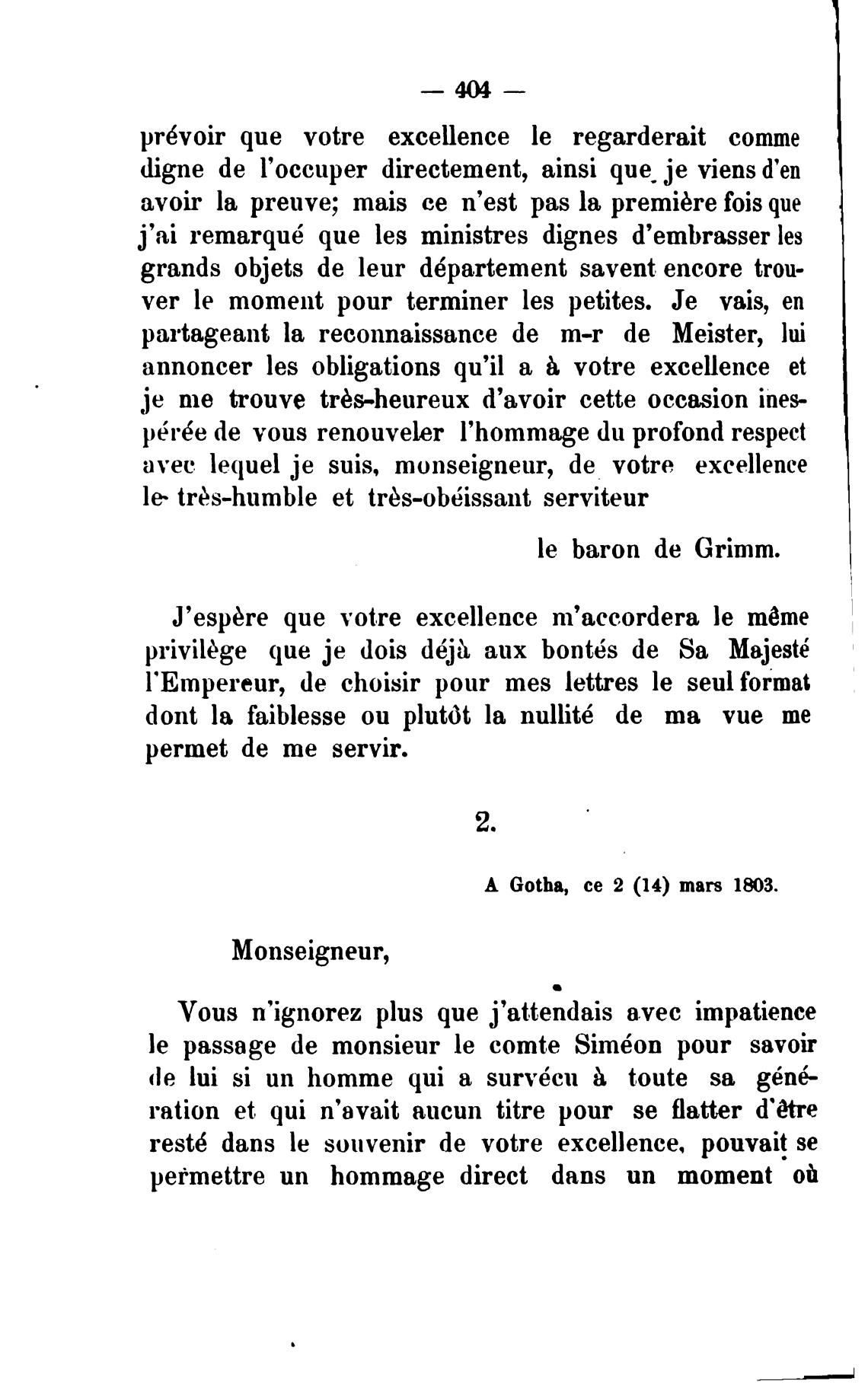 — 404 —

prévoir que votre excellence le regarderait comme digne de l'occuper directement, ainsi que je viens d'en avoir la preuve; mais ce n'est pas la première fois que j'ai remarqué que les ministres dignes d'embrasser les grands objets de leur département savent encore trouver le moment pour terminer les petites. Je vais, en partageant la reconnaissance de m-r de Meister, lui annoncer les obligations qu'il a à votre excellence et je me trouve très-heureux d'avoir cette occasion inespérée de vous renouveler l'hommage du profond respect avec lequel je suis, monseigneur, de votre excellence le très-humble et très-obéissant serviteur

le baron de Grimm.

J'espère que votre excellence m'accordera le même privilège que je dois déjà aux bontés de Sa Majesté l'Empereur, de choisir pour mes lettres le seul format dont la faiblesse ou plutôt la nullité de ma vue me permet de me servir.

2.

A Gotha, ce 2 (14) mars 1803.

Monseigneur,

Vous n'ignorez plus que j'attendais avec impatience le passage de monsieur le comte Siméon pour savoir de lui si un homme qui a survécu à toute sa génération et qui n'avait aucun titre pour se flatter d'être resté dans le souvenir de votre excellence, pouvait se permettre un hommage direct dans un moment où